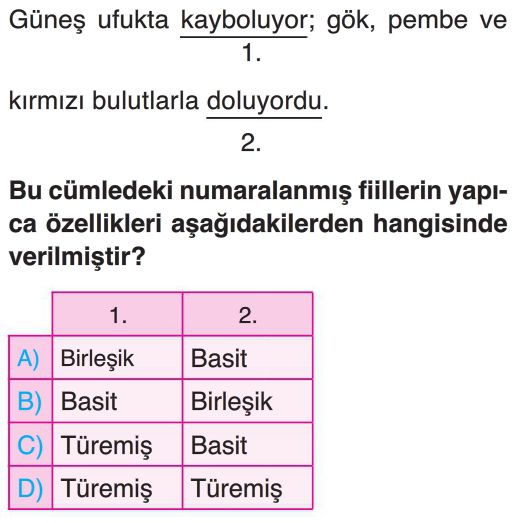 Güneş ufukta kayboluyor; gök, pembe ve
1.

kırmızı bulutlarla doluyordu.
2.

**Bu cümledeki numaralanmış fiillerin yapıca özellikleri aşağıdakilerden hangisinde verilmiştir?**

| | 1. | 2. |
|---|---|---|
| A) | Birleşik | Basit |
| B) | Basit | Birleşik |
| C) | Türemiş | Basit |
| D) | Türemiş | Türemiş |